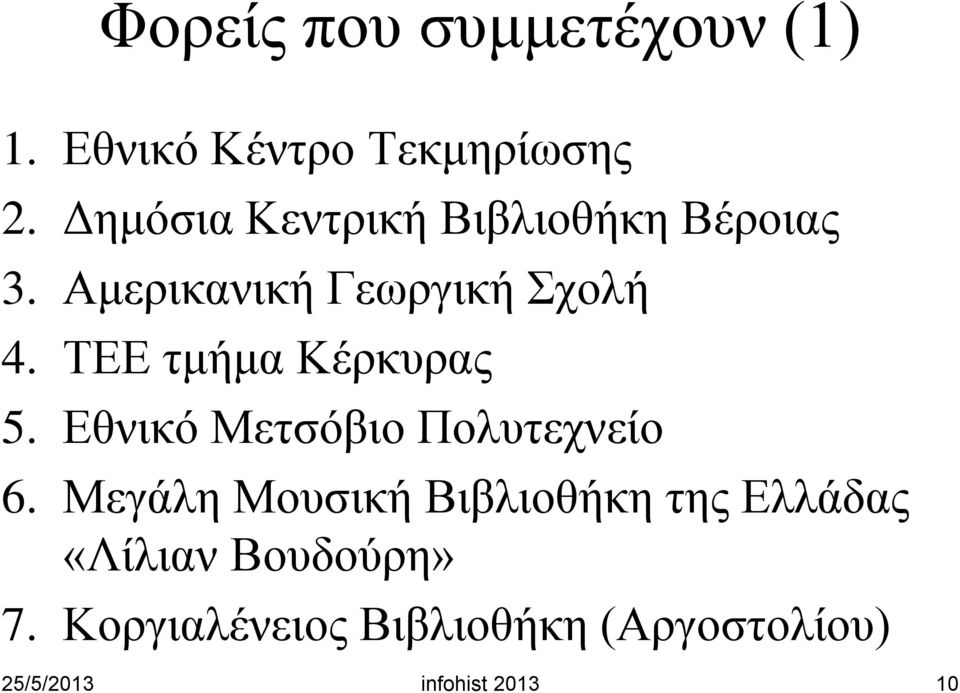 Φορείς που συμμετέχουν (1)

1. Εθνικό Κέντρο Τεκμηρίωσης
2. Δημόσια Κεντρική Βιβλιοθήκη Βέροιας
3. Αμερικανική Γεωργική Σχολή
4. ΤΕΕ τμήμα Κέρκυρας
5. Εθνικό Μετσόβιο Πολυτεχνείο
6. Μεγάλη Μουσική Βιβλιοθήκη της Ελλάδας «Λίλιαν Βουδούρη»
7. Κοργιαλένειος Βιβλιοθήκη (Αργοστολίου)

25/5/2013 infohist 2013 10